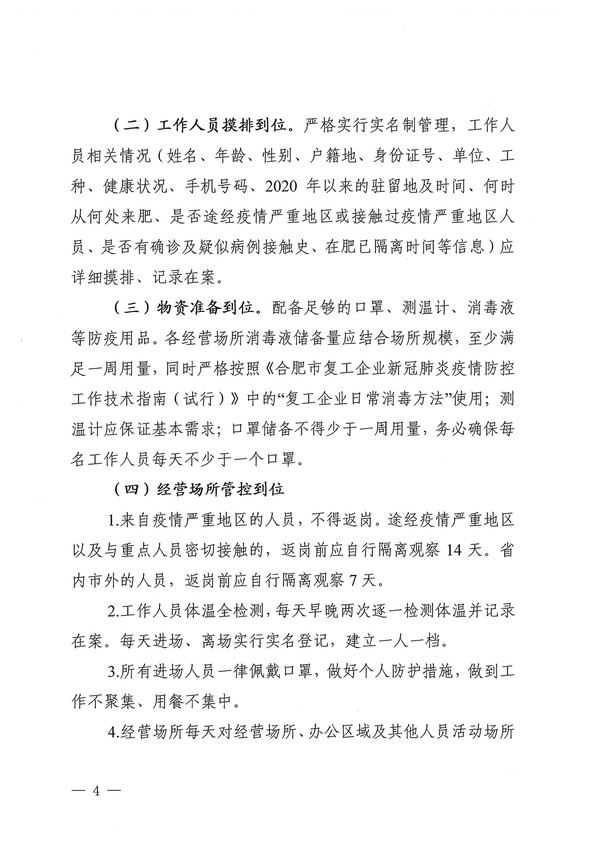 （二）工作人员摸排到位。严格实行实名制管理，工作人员相关情况（姓名、年龄、性别、户籍地、身份证号、单位、工种、健康状况、手机号码、2020 年以来的驻留地及时间、何时从何处来肥、是否途经疫情严重地区或接触过疫情严重地区人员、是否有确诊及疑似病例接触史、在肥已隔离时间等信息）应详细摸排、记录在案。

（三）物资准备到位。配备足够的口罩、测温计、消毒液等防疫用品。各经营场所消毒液储备量应结合场所规模，至少满足一周用量，同时严格按照《合肥市复工企业新冠肺炎疫情防控工作技术指南（试行）》中的“复工企业日常消毒方法”使用；测温计应保证基本需求；口罩储备不得少于一周用量，务必确保每名工作人员每天不少于一个口罩。

（四）经营场所管控到位

1.来自疫情严重地区的人员，不得返岗。途经疫情严重地区以及与重点人员密切接触的，返岗前应自行隔离观察 14 天。省内市外的人员，返岗前应自行隔离观察 7 天。

2.工作人员体温全检测，每天早晚两次逐一检测体温并记录在案。每天进场、离场实行实名登记，建立一人一档。

3.所有进场人员一律佩戴口罩，做好个人防护措施，做到工作不聚集、用餐不集中。

4.经营场所每天对经营场所、办公区域及其他人员活动场所

— 4 —